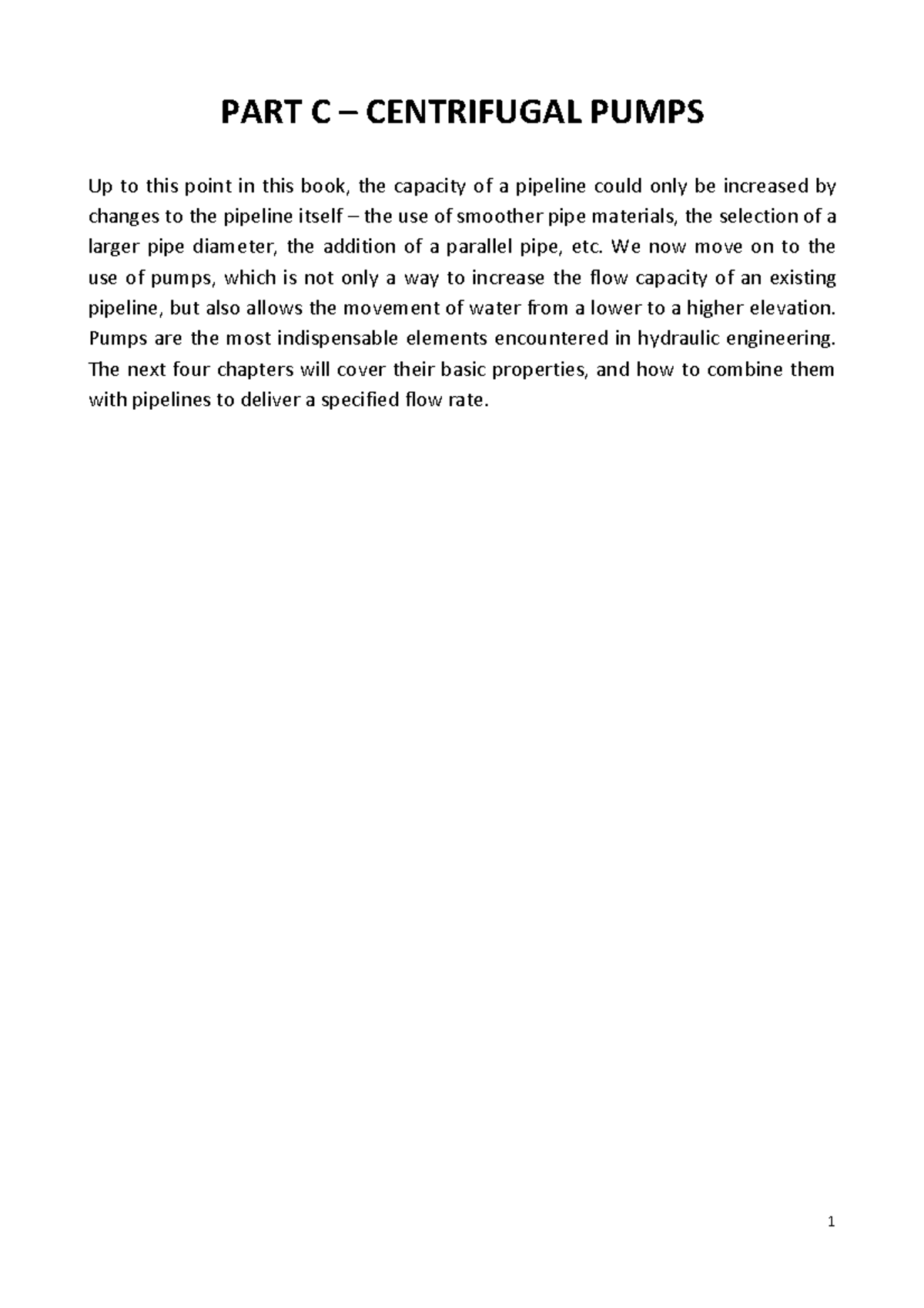 PART C – CENTRIFUGAL PUMPS

Up to this point in this book, the capacity of a pipeline could only be increased by changes to the pipeline itself – the use of smoother pipe materials, the selection of a larger pipe diameter, the addition of a parallel pipe, etc. We now move on to the use of pumps, which is not only a way to increase the flow capacity of an existing pipeline, but also allows the movement of water from a lower to a higher elevation. Pumps are the most indispensable elements encountered in hydraulic engineering. The next four chapters will cover their basic properties, and how to combine them with pipelines to deliver a specified flow rate.

1